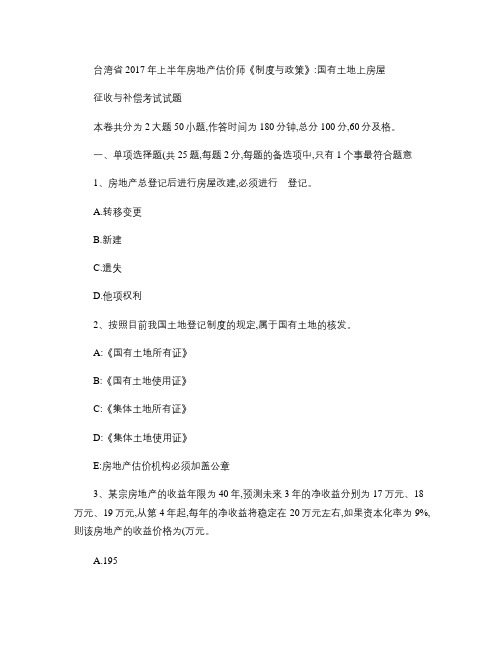 台湾省2017年上半年房地产估价师《制度与政策》:国有土地上房屋

征收与补偿考试试题

本卷共分为2大题50小题,作答时间为180分钟,总分100分,60分及格。

一、单项选择题(共25题,每题2分,每题的备选项中,只有1个事最符合题意

1、房地产总登记后进行房屋改建,必须进行　登记。

A.转移变更

B.新建

C.遗失

D.他项权利

2、按照目前我国土地登记制度的规定,属于国有土地的核发。

A:《国有土地所有证》

B:《国有土地使用证》

C:《集体土地所有证》

D:《集体土地使用证》

E:房地产估价机构必须加盖公章

3、某宗房地产的收益年限为40年,预测未来3年的净收益分别为17万元、18万元、19万元,从第4年起,每年的净收益将稳定在20万元左右,如果资本化率为9%,则该房地产的收益价格为(万元。

A.195